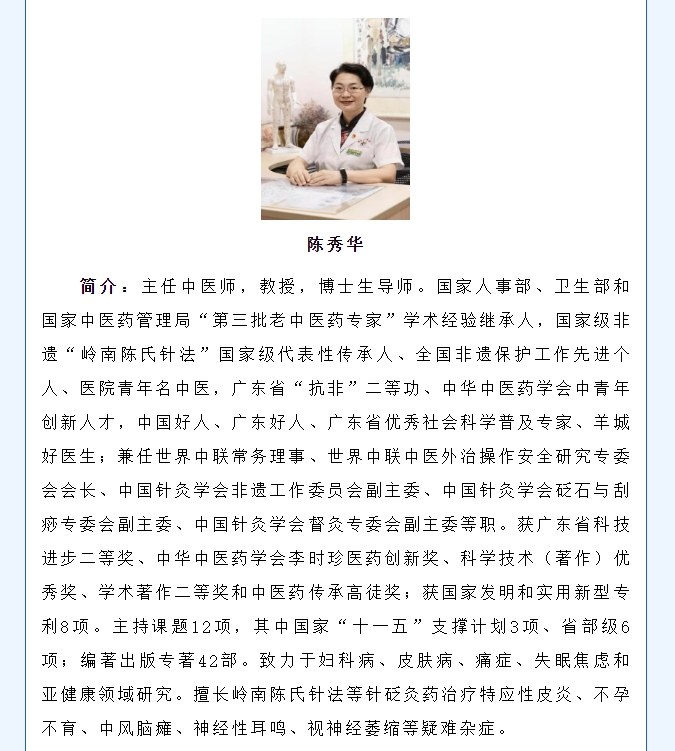 陈秀华

简介：主任中医师，教授，博士生导师。国家人事部、卫生部和国家中医药管理局“第三批老中医药专家”学术经验继承人，国家级非遗“岭南陈氏针法”国家级代表性传承人、全国非遗保护工作先进个人、医院青年名中医，广东省“抗非”二等功、中华中医药学会中青年创新人才，中国好人、广东好人、广东省优秀社会科学普及专家、羊城好医生；兼任世界中联常务理事、世界中联中医外治操作安全研究专委会会长、中国针灸学会非遗工作委员会副主委、中国针灸学会砭石与刮痧专委会副主委、中国针灸学会督灸专委会副主委等职。获广东省科技进步二等奖、中华中医药学会李时珍医药创新奖、科学技术（著作）优秀奖、学术著作二等奖和中医药传承高徒奖；获国家发明和实用新型专利8项。主持课题12项，其中国家“十一五”支撑计划3项、省部级6项；编著出版专著42部。致力于妇科病、皮肤病、痛症、失眠焦虑和亚健康领域研究。擅长岭南陈氏针法等针砭灸药治疗特应性皮炎、不孕不育、中风脑瘫、神经性耳鸣、视神经萎缩等疑难杂症。